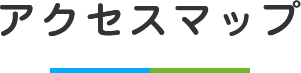 アクセスマップ